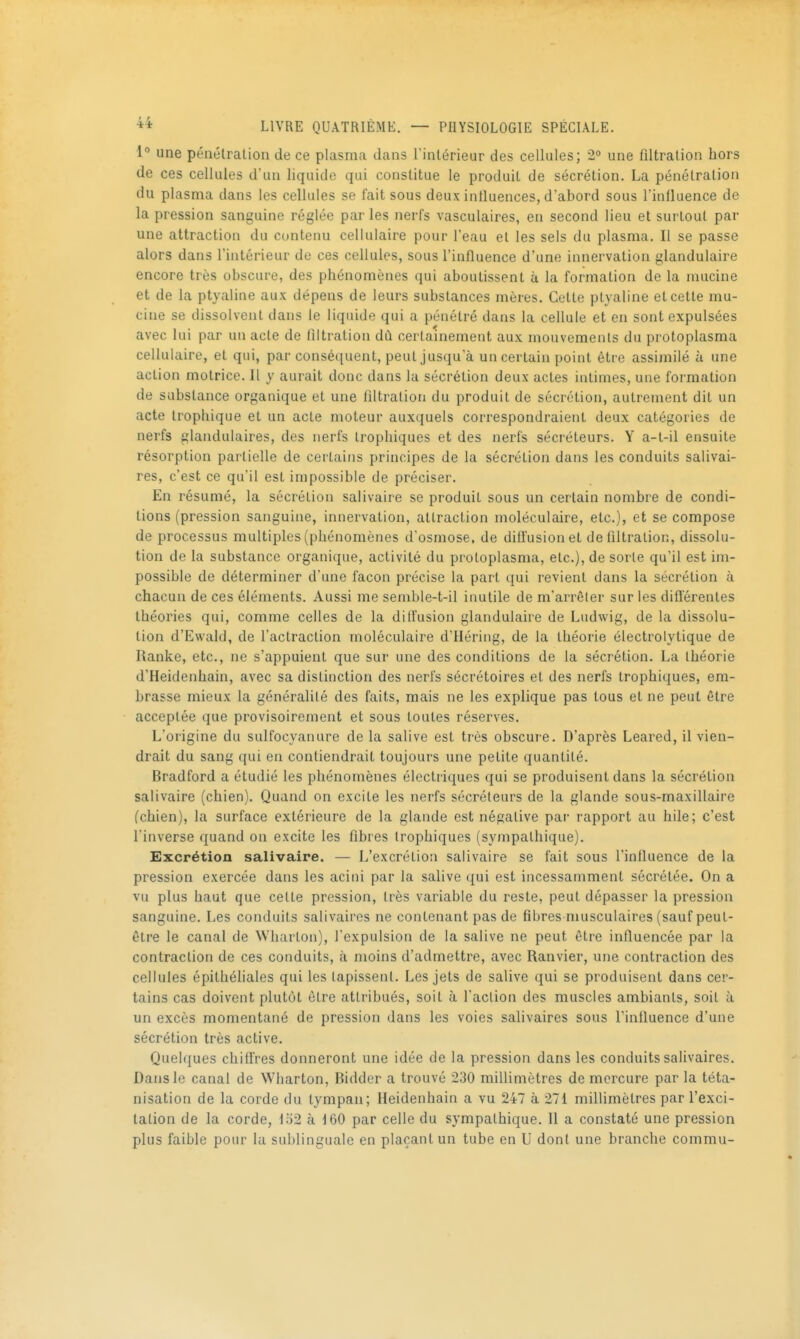 44 LIVRE QUATRIÈME. — PHYSIOLOGIE SPÉCIALE.

1° une pénétration de ce plasma dans l'intérieur des cellules; 2° une filtration hors de ces cellules d'un liquide qui constitue le produit de sécrétion. La pénétration du plasma dans les cellules se fait sous deux influences, d'abord sous l'influence de la pression sanguine réglée par les nerfs vasculaires, en second lieu et surtout par une attraction du contenu cellulaire pour l'eau et les sels du plasma. Il se passe alors dans l'intérieur de ces cellules, sous l'influence d'une innervation glandulaire encore très obscure, des phénomènes qui aboutissent à la formation de la mucine et de la ptyaline aux dépens de leurs substances mères. Cette ptyaline et cette mucine se dissolvent dans le liquide qui a pénétré dans la cellule et en sont expulsées avec lui par un acte de filtration dû certainement aux mouvements du protoplasma cellulaire, et qui, par conséquent, peut jusqu'à un certain point être assimilé à une action motrice. Il y aurait donc dans la sécrétion deux actes intimes, une formation de substance organique et une filtration du produit de sécrétion, autrement dit un acte trophique et un acte moteur auxquels correspondraient deux catégories de nerfs glandulaires, des nerfs trophiques et des nerfs sécréteurs. Y a-t-il ensuite résorption partielle de certains principes de la sécrétion dans les conduits salivaires, c'est ce qu'il est impossible de préciser.

En résumé, la sécrétion salivaire se produit sous un certain nombre de conditions (pression sanguine, innervation, attraction moléculaire, etc.), et se compose de processus multiples (phénomènes d'osmose, de diffusion et de filtration, dissolution de la substance organique, activité du protoplasma, etc.), de sorte qu'il est impossible de déterminer d'une facon précise la part qui revient dans la sécrétion à chacun de ces éléments. Aussi me semble-t-il inutile de m'arrêter sur les différentes théories qui, comme celles de la diffusion glandulaire de Ludwig, de la dissolution d'Ewald, de l'actraction moléculaire d'Héring, de la théorie électrolytique de Ranke, etc., ne s'appuient que sur une des conditions de la sécrétion. La théorie d'Heidenhain, avec sa distinction des nerfs sécrétoires et des nerfs trophiques, embrasse mieux la généralité des faits, mais ne les explique pas tous et ne peut être acceptée que provisoirement et sous toutes réserves.

L'origine du sulfocyanure de la salive est très obscure. D'après Leared, il viendrait du sang qui en contiendrait toujours une petite quantité.

Bradford a étudié les phénomènes électriques qui se produisent dans la sécrétion salivaire (chien). Quand on excite les nerfs sécréteurs de la glande sous-maxillaire (chien), la surface extérieure de la glande est négative par rapport au hile; c'est l'inverse quand on excite les fibres trophiques (sympathique).

Excrétion salivaire. — L'excrétion salivaire se fait sous l'influence de la pression exercée dans les acini par la salive qui est incessamment sécrétée. On a vu plus haut que cette pression, très variable du reste, peut dépasser la pression sanguine. Les conduits salivaires ne contenant pas de fibres musculaires (sauf peut-être le canal de Wharton), l'expulsion de la salive ne peut être influencée par la contraction de ces conduits, à moins d'admettre, avec Ranvier, une contraction des cellules épithéliales qui les tapissent. Les jets de salive qui se produisent dans certains cas doivent plutôt être attribués, soit à l'action des muscles ambiants, soit à un excès momentané de pression dans les voies salivaires sous l'influence d'une sécrétion très active.

Quelques chiffres donneront une idée de la pression dans les conduits salivaires. Dans le canal de Wharton, Bidder a trouvé 230 millimètres de mercure par la tétanisation de la corde du tympan; Heidenhain a vu 247 à 271 millimètres par l'excitation de la corde, 152 à 160 par celle du sympathique. Il a constaté une pression plus faible pour la sublinguale en plaçant un tube en U dont une branche commu-